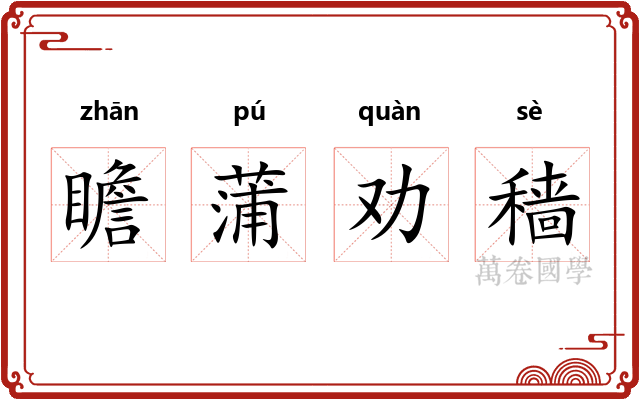 zhān pú quàn sè

瞻 蒲 劝 穑

萬卷國學